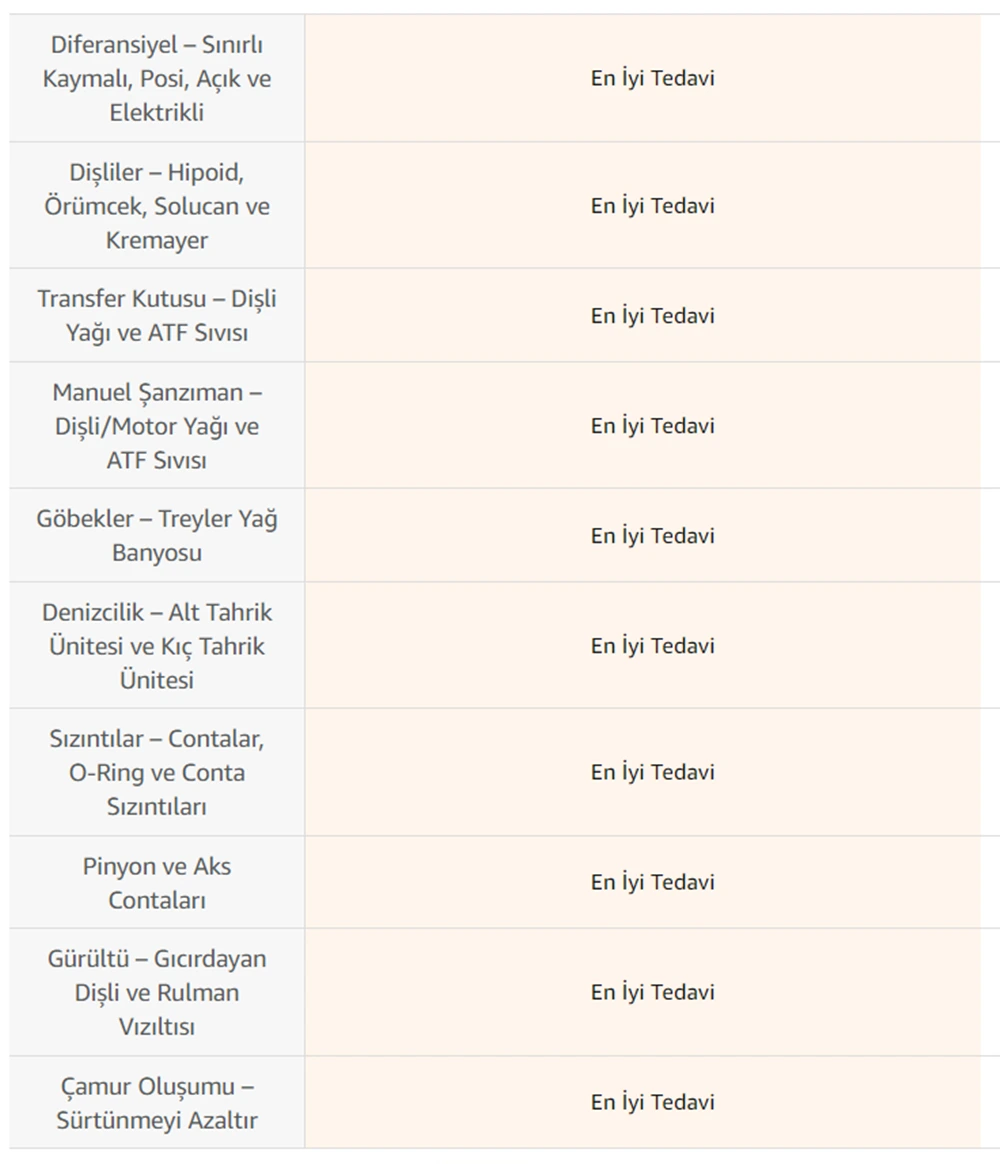 | | |
|---|---|
| Diferansiyel – Sınırlı Kaymalı, Posi, Açık ve Elektrikli | En İyi Tedavi |
| Dişliler – Hipoid, Örümcek, Solucan ve Kremayer | En İyi Tedavi |
| Transfer Kutusu – Dişli Yağı ve ATF Sıvısı | En İyi Tedavi |
| Manuel Şanzıman – Dişli/Motor Yağı ve ATF Sıvısı | En İyi Tedavi |
| Göbekler – Treyler Yağ Banyosu | En İyi Tedavi |
| Denizcilik – Alt Tahrik Ünitesi ve Kıç Tahrik Ünitesi | En İyi Tedavi |
| Sızıntılar – Contalar, O-Ring ve Conta Sızıntıları | En İyi Tedavi |
| Pinyon ve Aks Contaları | En İyi Tedavi |
| Gürültü – Gıcırdayan Dişli ve Rulman Vızıltısı | En İyi Tedavi |
| Çamur Oluşumu – Sürtünmeyi Azaltır | En İyi Tedavi |